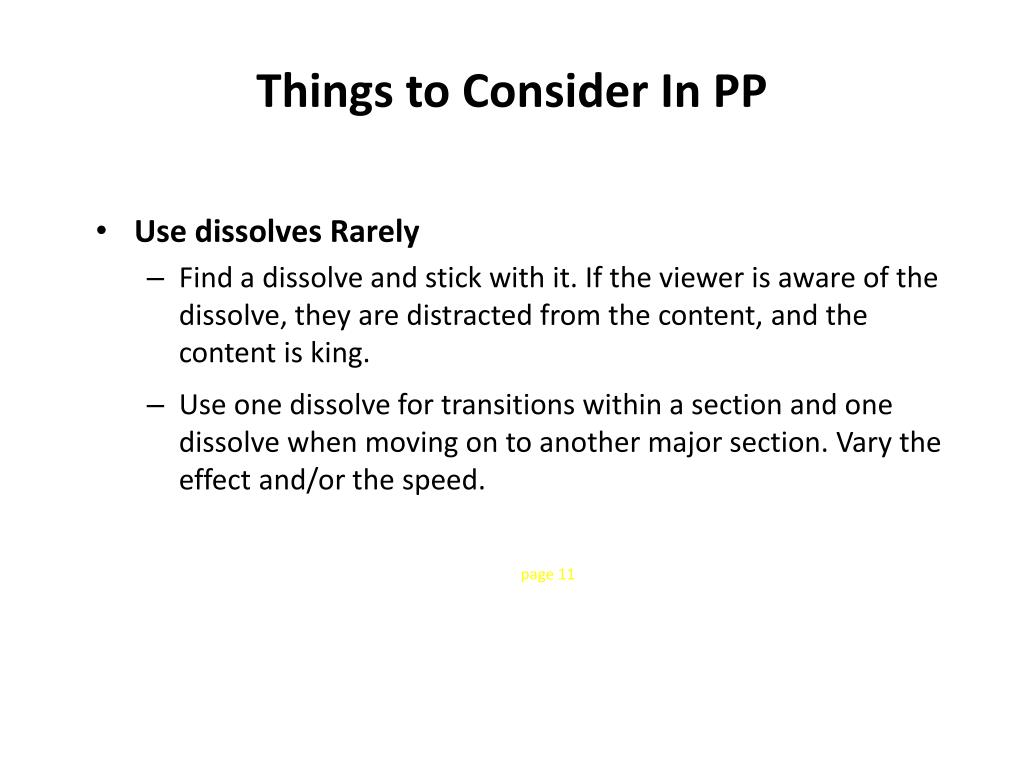 Things to Consider In PP

• Use dissolves Rarely
– Find a dissolve and stick with it. If the viewer is aware of the dissolve, they are distracted from the content, and the content is king.
– Use one dissolve for transitions within a section and one dissolve when moving on to another major section. Vary the effect and/or the speed.

page 11